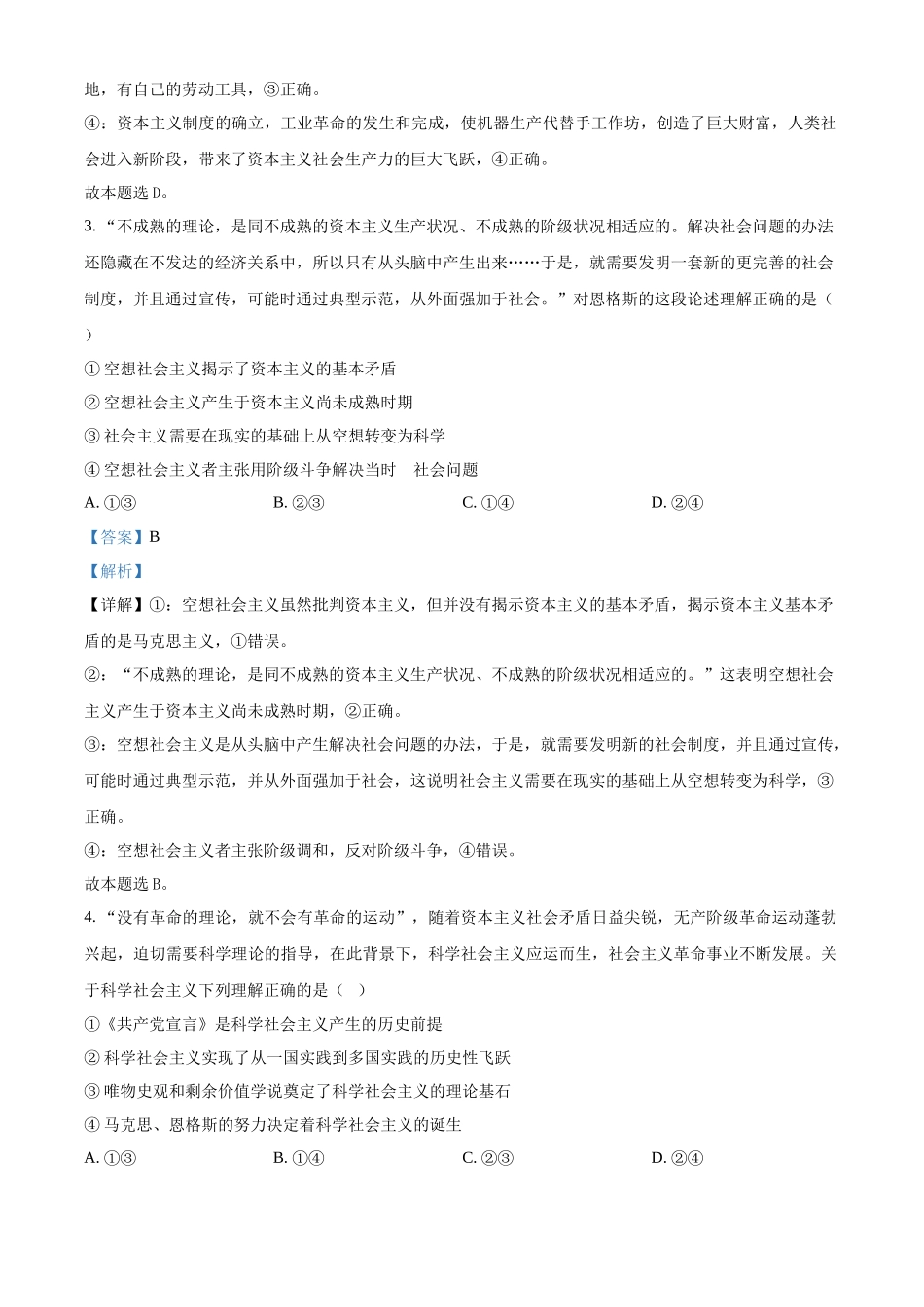 地，有自己的劳动工具，③正确。

④：资本主义制度的确立，工业革命的发生和完成，使机器生产代替手工作坊，创造了巨大财富，人类社会进入新阶段，带来了资本主义社会生产力的巨大飞跃，④正确。

故本题选 D。

3. “不成熟的理论，是同不成熟的资本主义生产状况、不成熟的阶级状况相适应的。解决社会问题的办法还隐藏在不发达的经济关系中，所以只有从头脑中产生出来……于是，就需要发明一套新的更完善的社会制度，并且通过宣传，可能时通过典型示范，从外面强加于社会。”对恩格斯的这段论述理解正确的是（　）

① 空想社会主义揭示了资本主义的基本矛盾

② 空想社会主义产生于资本主义尚未成熟时期

③ 社会主义需要在现实的基础上从空想转变为科学

④ 空想社会主义者主张用阶级斗争解决当时　社会问题

A. ①③　　B. ②③　　C. ①④　　D. ②④

【答案】B

【解析】

【详解】①：空想社会主义虽然批判资本主义，但并没有揭示资本主义的基本矛盾，揭示资本主义基本矛盾的是马克思主义，①错误。

②：“不成熟的理论，是同不成熟的资本主义生产状况、不成熟的阶级状况相适应的。”这表明空想社会主义产生于资本主义尚未成熟时期，②正确。

③：空想社会主义是从头脑中产生解决社会问题的办法，于是，就需要发明新的社会制度，并且通过宣传，可能时通过典型示范，并从外面强加于社会，这说明社会主义需要在现实的基础上从空想转变为科学，③正确。

④：空想社会主义者主张阶级调和，反对阶级斗争，④错误。

故本题选 B。

4. “没有革命的理论，就不会有革命的运动”，随着资本主义社会矛盾日益尖锐，无产阶级革命运动蓬勃兴起，迫切需要科学理论的指导，在此背景下，科学社会主义应运而生，社会主义革命事业不断发展。关于科学社会主义下列理解正确的是（　）

①《共产党宣言》是科学社会主义产生的历史前提

② 科学社会主义实现了从一国实践到多国实践的历史性飞跃

③ 唯物史观和剩余价值学说奠定了科学社会主义的理论基石

④ 马克思、恩格斯的努力决定着科学社会主义的诞生

A. ①③　　B. ①④　　C. ②③　　D. ②④